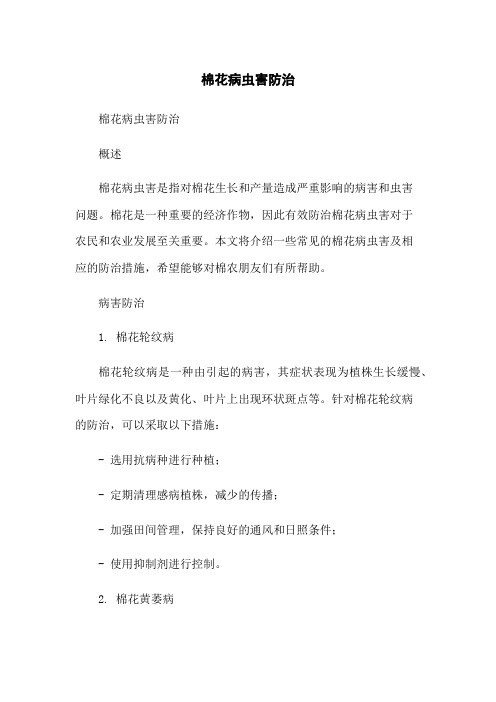 棉花病虫害防治

棉花病虫害防治

概述

棉花病虫害是指对棉花生长和产量造成严重影响的病害和虫害问题。棉花是一种重要的经济作物，因此有效防治棉花病虫害对于农民和农业发展至关重要。本文将介绍一些常见的棉花病虫害及相应的防治措施，希望能够对棉农朋友们有所帮助。

病害防治

1. 棉花轮纹病

棉花轮纹病是一种由引起的病害，其症状表现为植株生长缓慢、叶片绿化不良以及黄化、叶片上出现环状斑点等。针对棉花轮纹病的防治，可以采取以下措施：

- 选用抗病种进行种植；

- 定期清理感病植株，减少的传播；

- 加强田间管理，保持良好的通风和日照条件；

- 使用抑制剂进行控制。

2. 棉花黄萎病